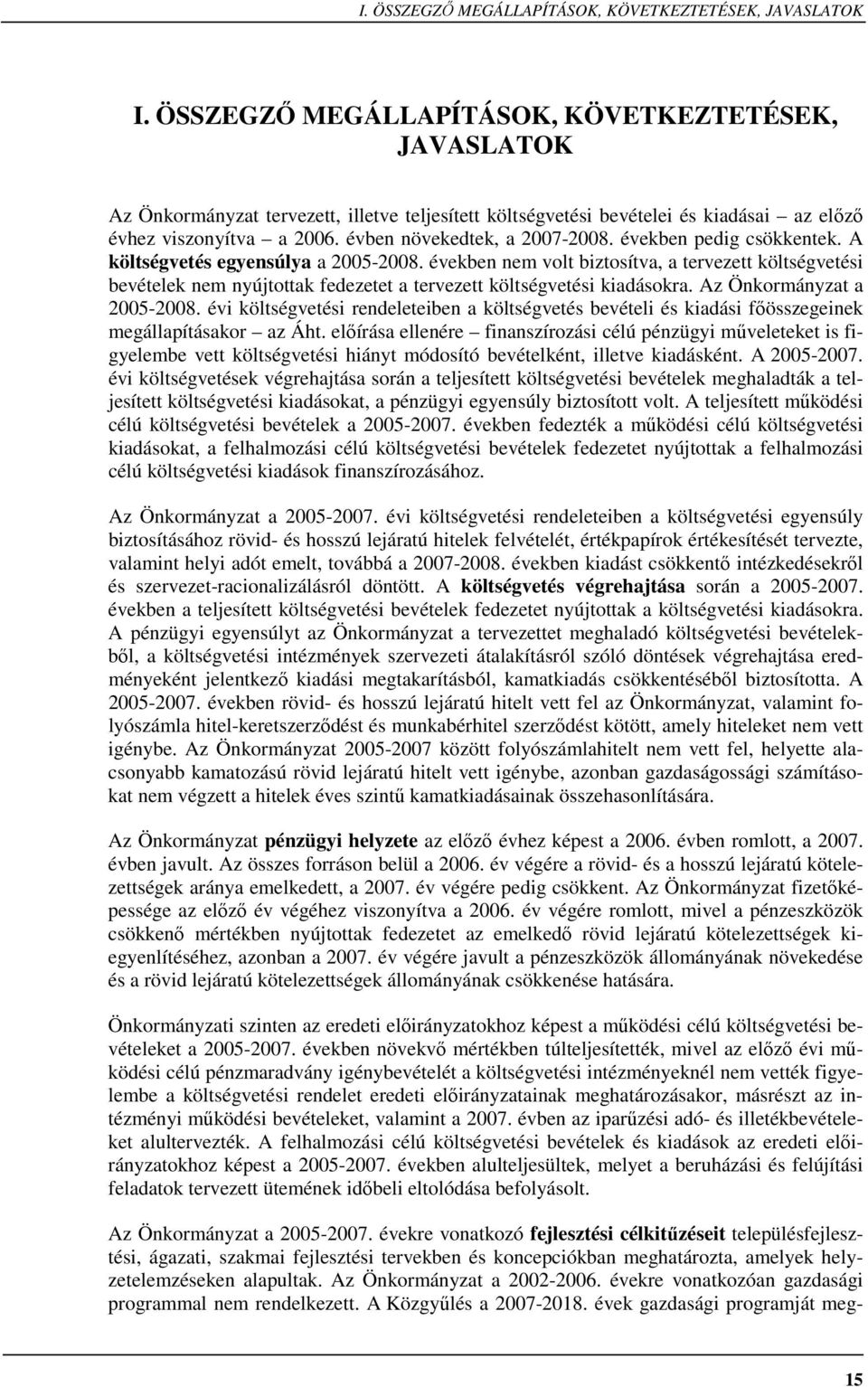 I. ÖSSZEGZŐ MEGÁLLAPÍTÁSOK, KÖVETKEZTETÉSEK, JAVASLATOK

I. ÖSSZEGZŐ MEGÁLLAPÍTÁSOK, KÖVETKEZTETÉSEK, JAVASLATOK

Az Önkormányzat tervezett, illetve teljesített költségvetési bevételei és kiadásai – az előző évhez viszonyítva – a 2006. évben növekedtek, a 2007-2008. években pedig csökkentek. A költségvetés egyensúlya a 2005-2008. években nem volt biztosítva, a tervezett költségvetési bevételek nem nyújtottak fedezetet a tervezett költségvetési kiadásokra. Az Önkormányzat a 2005-2008. évi költségvetési rendeleteiben a költségvetés bevételi és kiadási főösszegeinek megállapításakor – az Áht. előírása ellenére – finanszírozási célú pénzügyi műveleteket is figyelembe vett költségvetési hiányt módosító bevételként, illetve kiadásként. A 2005-2007. évi költségvetések végrehajtása során a teljesített költségvetési bevételek meghaladták a teljesített költségvetési kiadásokat, a pénzügyi egyensúly biztosított volt. A teljesített működési célú költségvetési bevételek a 2005-2007. években fedezték a működési célú költségvetési kiadásokat, a felhalmozási célú költségvetési bevételek fedezetet nyújtottak a felhalmozási célú költségvetési kiadások finanszírozásához.

Az Önkormányzat a 2005-2007. évi költségvetési rendeleteiben a költségvetési egyensúly biztosításához rövid- és hosszú lejáratú hitelek felvételét, értékpapírok értékesítését tervezte, valamint helyi adót emelt, továbbá a 2007-2008. években kiadást csökkentő intézkedésekről és szervezet-racionalizálásról döntött. A költségvetés végrehajtása során a 2005-2007. években a teljesített költségvetési bevételek fedezetet nyújtottak a költségvetési kiadásokra. A pénzügyi egyensúlyt az Önkormányzat a tervezettet meghaladó költségvetési bevételekből, a költségvetési intézmények szervezeti átalakításról szóló döntések végrehajtása eredményeként jelentkező kiadási megtakarításból, kamatkiadás csökkentéséből biztosította. A 2005-2007. években rövid- és hosszú lejáratú hitelt vett fel az Önkormányzat, valamint folyószámla hitel-keretszerződést és munkabérhitel szerződést kötött, amely hiteleket nem vett igénybe. Az Önkormányzat 2005-2007 között folyószámlahitelt nem vett fel, helyette alacsonyabb kamatozású rövid lejáratú hitelt vett igénybe, azonban gazdaságossági számításokat nem végzett a hitelek éves szintű kamatkiadásainak összehasonlítására.

Az Önkormányzat pénzügyi helyzete az előző évhez képest a 2006. évben romlott, a 2007. évben javult. Az összes forráson belül a 2006. év végére a rövid- és a hosszú lejáratú kötelezettségek aránya emelkedett, a 2007. év végére pedig csökkent. Az Önkormányzat fizetőképessége az előző év végéhez viszonyítva a 2006. év végére romlott, mivel a pénzeszközök csökkenő mértékben nyújtottak fedezetet az emelkedő rövid lejáratú kötelezettségek kiegyenlítéséhez, azonban a 2007. év végére javult a pénzeszközök állományának növekedése és a rövid lejáratú kötelezettségek állományának csökkenése hatására.

Önkormányzati szinten az eredeti előirányzatokhoz képest a működési célú költségvetési bevételeket a 2005-2007. években növekvő mértékben túlteljesítették, mivel az előző évi működési célú pénzmaradvány igénybevételét a költségvetési intézményeknél nem vették figyelembe a költségvetési rendelet eredeti előirányzatainak meghatározásakor, másrészt az intézményi működési bevételeket, valamint a 2007. évben az iparűzési adó- és illetékbevételeket alultervezték. A felhalmozási célú költségvetési bevételek és kiadások az eredeti előirányzatokhoz képest a 2005-2007. években alulteljesültek, melyet a beruházási és felújítási feladatok tervezett ütemének időbeli eltolódása befolyásolt.

Az Önkormányzat a 2005-2007. évekre vonatkozó fejlesztési célkitűzéseit településfejlesztési, ágazati, szakmai fejlesztési tervekben és koncepciókban meghatározta, amelyek helyzetelemzéseken alapultak. Az Önkormányzat a 2002-2006. évekre vonatkozóan gazdasági programmal nem rendelkezett. A Közgyűlés a 2007-2018. évek gazdasági programját meg-

15